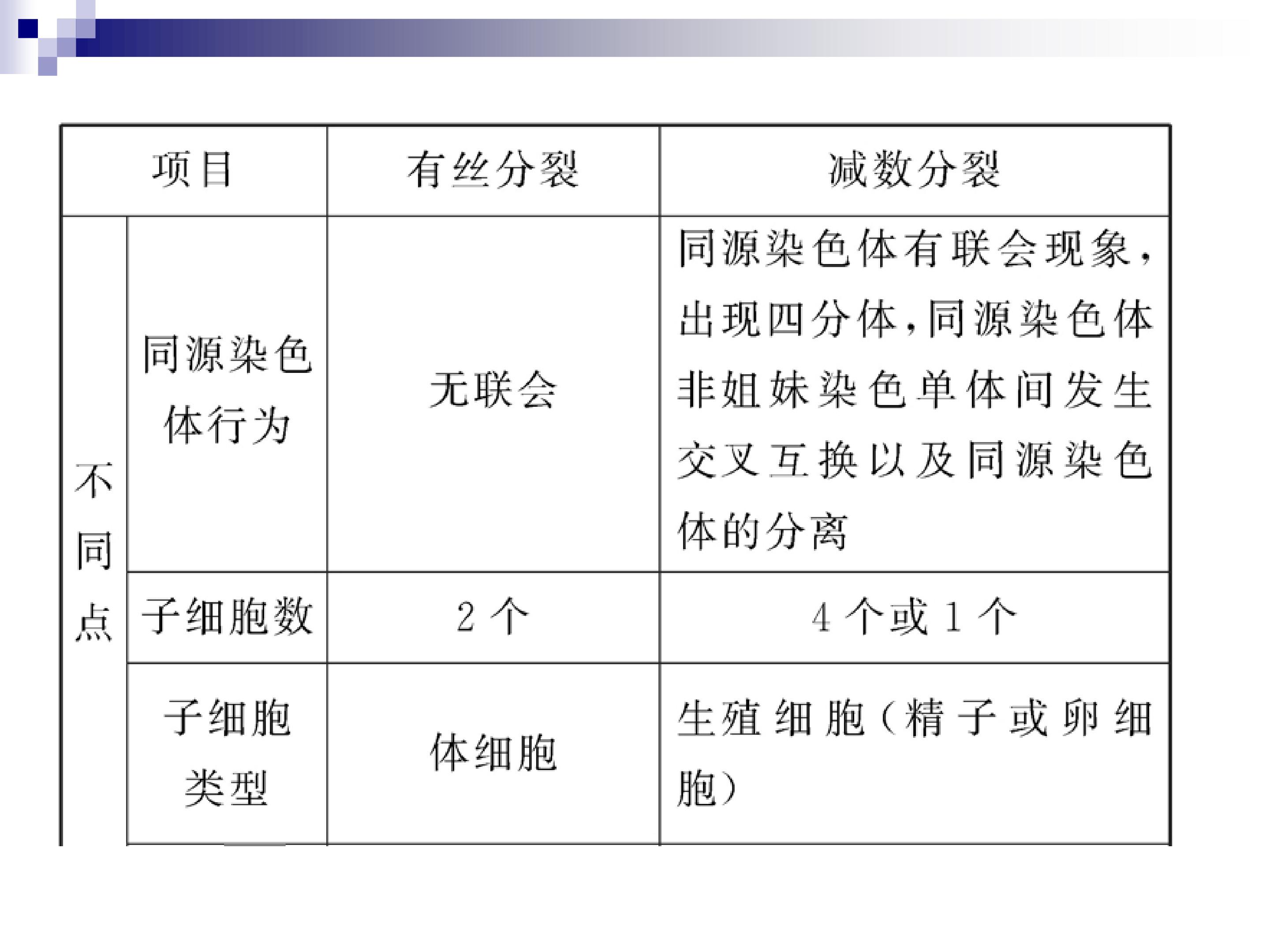 | 项目 | | 有丝分裂 | 减数分裂 |
|---|---|---|---|
| 不同点 | 同源染色体行为 | 无联会 | 同源染色体有联会现象，出现四分体，同源染色体非姐妹染色单体间发生交叉互换以及同源染色体的分离 |
| | 子细胞数 | 2个 | 4个或1个 |
| | 子细胞类型 | 体细胞 | 生殖细胞（精子或卵细胞） |